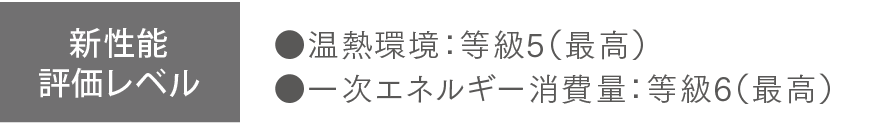 新性能
評価レベル

●温熱環境：等級5（最高）
●一次エネルギー消費量：等級6（最高）